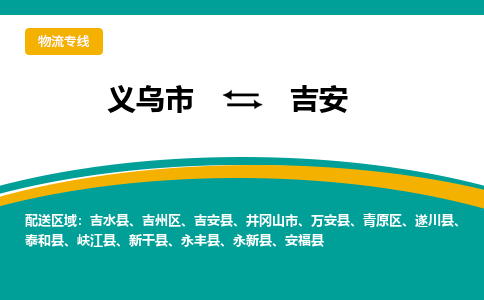 物流专线

义乌市 吉安

配送区域：吉水县、吉州区、吉安县、井冈山市、万安县、青原区、遂川县、泰和县、峡江县、新干县、永丰县、永新县、安福县